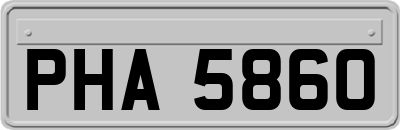 PHA 5860